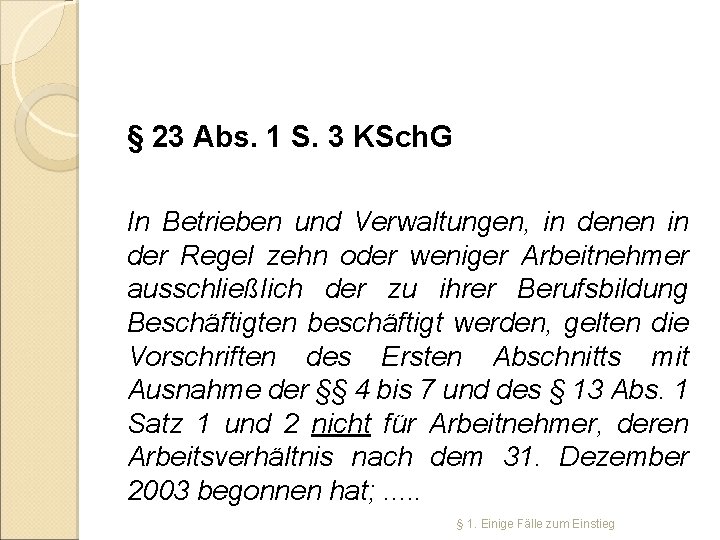 § 23 Abs. 1 S. 3 KSchG

In Betrieben und Verwaltungen, in denen in der Regel zehn oder weniger Arbeitnehmer ausschließlich der zu ihrer Berufsbildung Beschäftigten beschäftigt werden, gelten die Vorschriften des Ersten Abschnitts mit Ausnahme der §§ 4 bis 7 und des § 13 Abs. 1 Satz 1 und 2 nicht für Arbeitnehmer, deren Arbeitsverhältnis nach dem 31. Dezember 2003 begonnen hat; .....

§ 1. Einige Fälle zum Einstieg